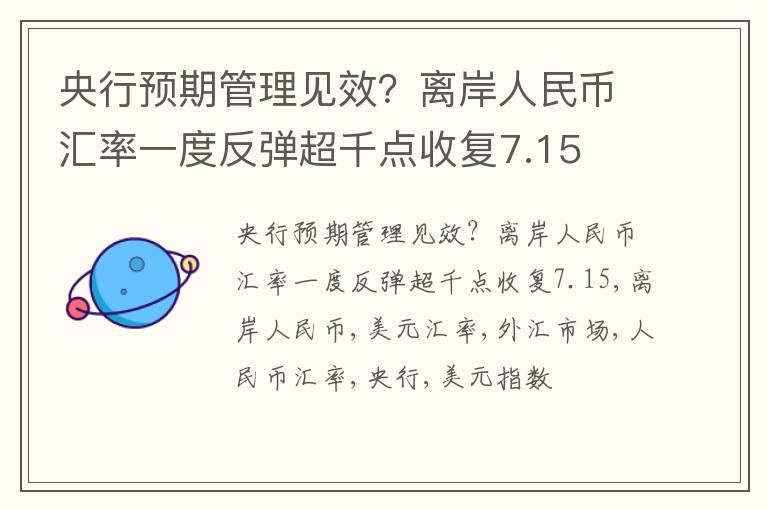 央行预期管理见效？离岸人民币汇率一度反弹超千点收复7.15

央行预期管理见效？离岸人民币汇率一度反弹超千点收复7.15，离岸人民币，美元汇率，外汇市场，人民币汇率，央行，美元指数